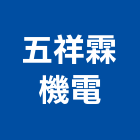 五祥霖
機電